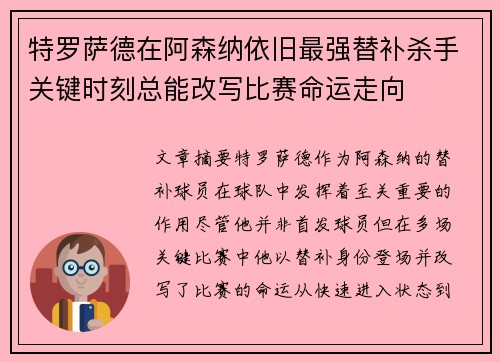 特罗萨德在阿森纳依旧最强替补杀手关键时刻总能改写比赛命运走向

文章摘要特罗萨德作为阿森纳的替补球员在球队中发挥着至关重要的作用尽管他并非首发球员但在多场关键比赛中他以替补身份登场并改写了比赛的命运从快速进入状态到